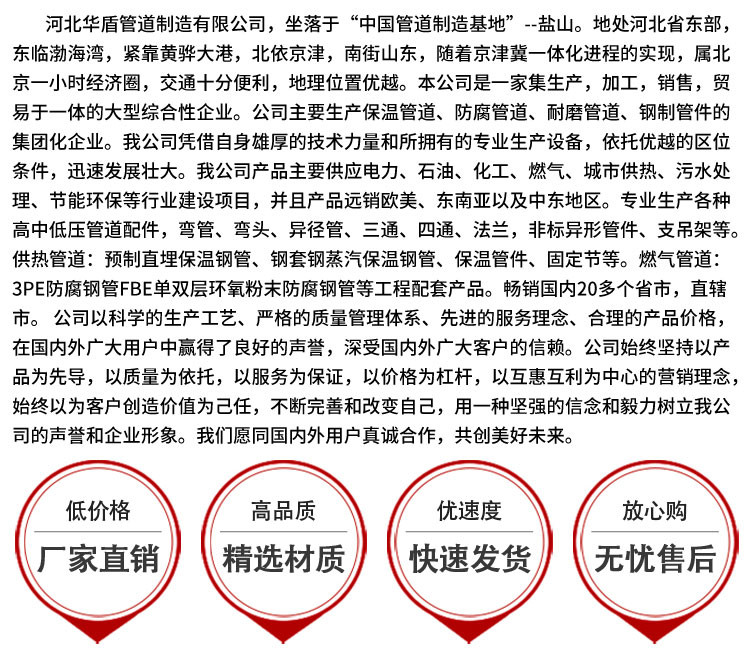 河北华盾管道制造有限公司，坐落于“中国管道制造基地”--盐山。地处河北省东部，东临渤海湾，紧靠黄骅大港，北依京津，南街山东，随着京津冀一体化进程的实现，属北京一小时经济圈，交通十分便利，地理位置优越。本公司是一家集生产，加工，销售，贸易于一体的大型综合性企业。公司主要生产保温管道、防腐管道、耐磨管道、钢制管件的集团化企业。我公司凭借自身雄厚的技术力量和所拥有的专业生产设备，依托优越的区位条件，迅速发展壮大。我公司产品主要供应电力、石油、化工、燃气、城市供热、污水处理、节能环保等行业建设项目，并且产品远销欧美、东南亚以及中东地区。专业生产各种高中低压管道配件，弯管、弯头、异径管、三通、四通、法兰，非标异形管件、支吊架等。供热管道：预制直埋保温钢管、钢套钢蒸汽保温钢管、保温管件、固定节等。燃气管道：3PE防腐钢管FBE单双层环氧粉末防腐钢管等工程配套产品。畅销国内20多个省市，直辖市。公司以科学的生产工艺、严格的质量管理体系、先进的服务理念、合理的产品价格，在国内外广大用户中赢得了良好的声誉，深受国内外广大客户的信赖。公司始终坚持以产品为先导，以质量为依托，以服务为保证，以价格为杠杆，以互惠互利为中心的营销理念，始终以为客户创造价值为己任，不断完善和改变自己，用一种坚强的信念和毅力树立我公司的声誉和企业形象。我们愿同国内外用户真诚合作，共创美好未来。

低价格
厂家直销

高品质
精选材质

优速度
快速发货

放心购
无忧售后